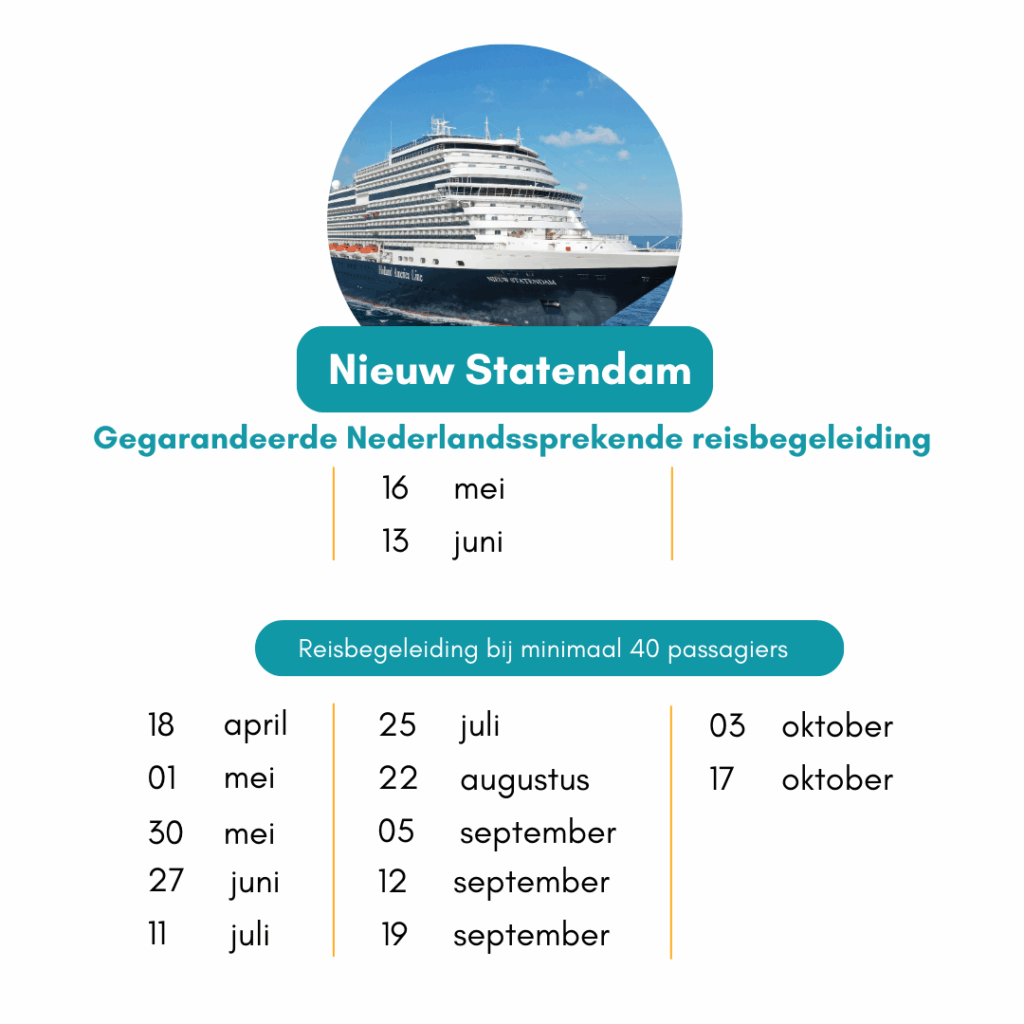 Holland America Line
NIEUW STATENDAM

Nieuw Statendam

Gegarandeerde Nederlandssprekende reisbegeleiding

16 mei
13 juni

Reisbegeleiding bij minimaal 40 passagiers

18 april
01 mei
30 mei
27 juni
11 juli

25 juli
22 augustus
05 september
12 september
19 september

03 oktober
17 oktober